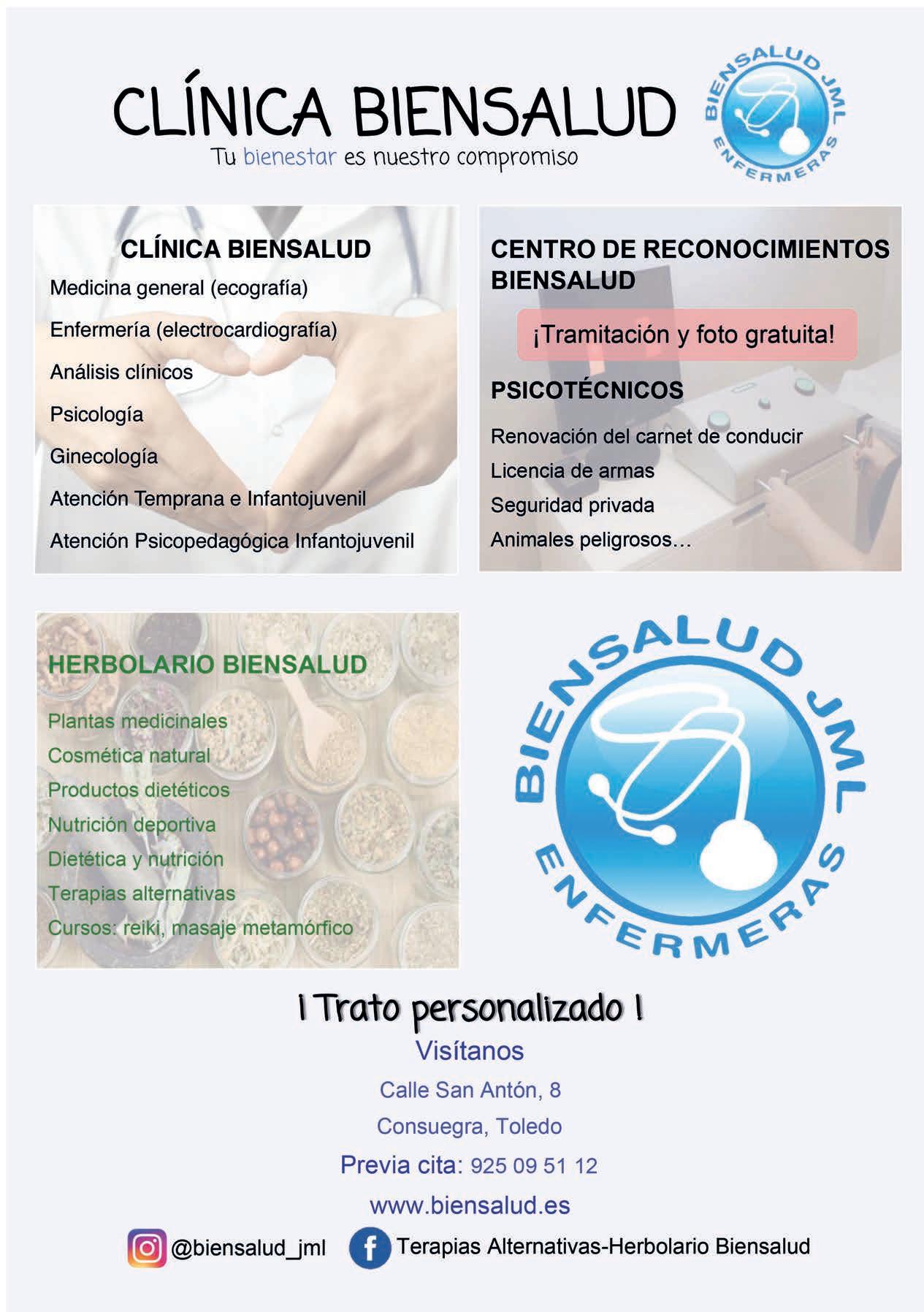 CLÍNICA BIENSALUD
Tu bienestar es nuestro compromiso

BIENSALUD JML ENFERMERAS

CLÍNICA BIENSALUD
Medicina general (ecografía)
Enfermería (electrocardiografía)
Análisis clínicos
Psicología
Ginecología
Atención Temprana e Infantojuvenil
Atención Psicopedagógica Infantojuvenil

CENTRO DE RECONOCIMIENTOS BIENSALUD
¡Tramitación y foto gratuita!
PSICOTÉCNICOS
Renovación del carnet de conducir
Licencia de armas
Seguridad privada
Animales peligrosos…

HERBOLARIO BIENSALUD
Plantas medicinales
Cosmética natural
Productos dietéticos
Nutrición deportiva
Dietética y nutrición
Terapias alternativas
Cursos: reiki, masaje metamórfico

BIENSALUD JML ENFERMERAS

¡ Trato personalizado !
Visítanos
Calle San Antón, 8
Consuegra, Toledo
Previa cita: 925 09 51 12
www.biensalud.es
@biensalud_jml
Terapias Alternativas-Herbolario Biensalud